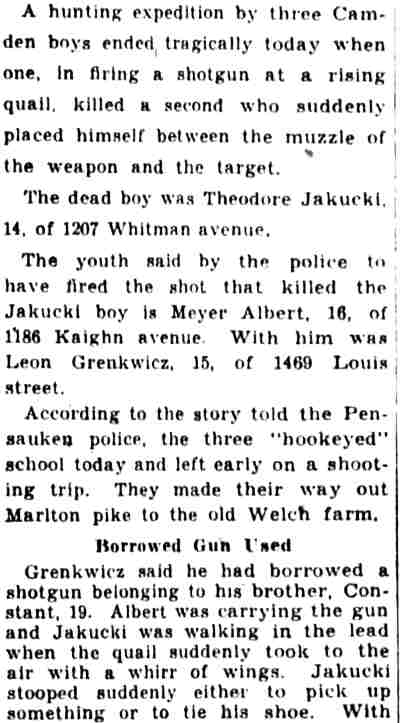 A hunting expedition by three Camden boys ended tragically today when one, in firing a shotgun at a rising quail, killed a second who suddenly placed himself between the muzzle of the weapon and the target.

The dead boy was Theodore Jakucki, 14, of 1207 Whitman avenue.

The youth said by the police to have fired the shot that killed the Jakucki boy is Meyer Albert, 16, of 1186 Kaighn avenue. With him was Leon Grenkwicz, 15, of 1469 Louis street.

According to the story told the Pensauken police, the three "hookeyed" school today and left early on a shooting trip. They made their way out Marlton pike to the old Welch farm.

Borrowed Gun Used

Grenkwicz said he had borrowed a shotgun belonging to his brother, Constant, 19. Albert was carrying the gun and Jakucki was walking in the lead when the quail suddenly took to the air with a whirr of wings. Jakucki stooped suddenly either to pick up something or to tie his shoe. With